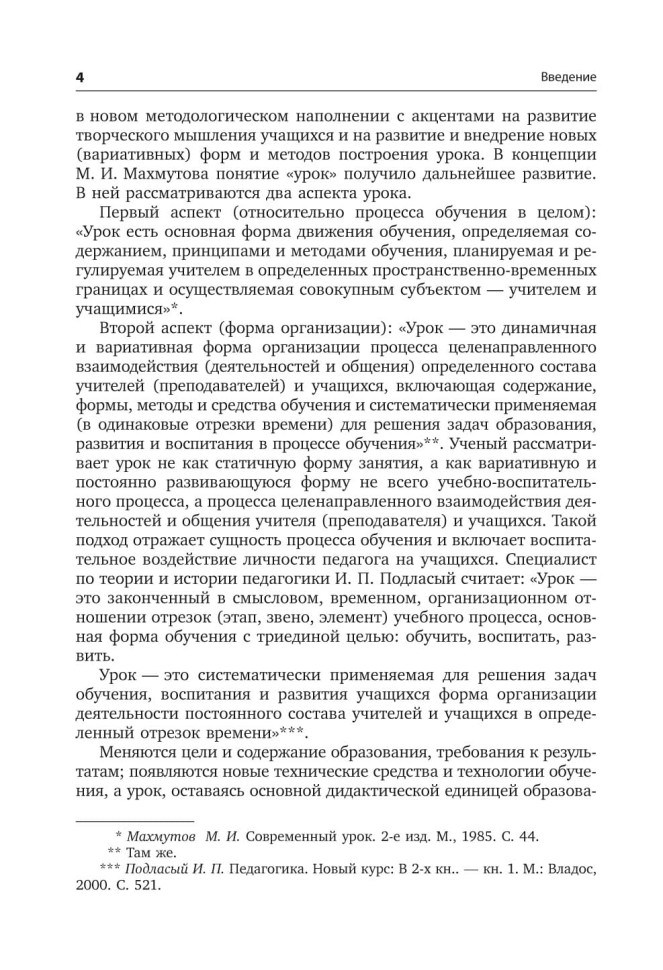 4

Введение

в новом методологическом наполнении с акцентами на развитие творческого мышления учащихся и на развитие и внедрение новых (вариативных) форм и методов построения урока. В концепции М. И. Махмутова понятие «урок» получило дальнейшее развитие. В ней рассматриваются два аспекта урока.

Первый аспект (относительно процесса обучения в целом): «Урок есть основная форма движения обучения, определяемая содержанием, принципами и методами обучения, планируемая и регулируемая учителем в определенных пространственно-временных границах и осуществляемая совокупным субъектом — учителем и учащимися»*.

Второй аспект (форма организации): «Урок — это динамичная и вариативная форма организации процесса целенаправленного взаимодействия (деятельностей и общения) определенного состава учителей (преподавателей) и учащихся, включающая содержание, формы, методы и средства обучения и систематически применяемая (в одинаковые отрезки времени) для решения задач образования, развития и воспитания в процессе обучения»**. Ученый рассматривает урок не как статичную форму занятия, а как вариативную и постоянно развивающуюся форму не всего учебно-воспитательного процесса, а процесса целенаправленного взаимодействия деятельностей и общения учителя (преподавателя) и учащихся. Такой подход отражает сущность процесса обучения и включает воспитательное воздействие личности педагога на учащихся. Специалист по теории и истории педагогики И. П. Подласый считает: «Урок — это законченный в смысловом, временном, организационном отношении отрезок (этап, звено, элемент) учебного процесса, основная форма обучения с триединой целью: обучить, воспитать, развить.

Урок — это систематически применяемая для решения задач обучения, воспитания и развития учащихся форма организации деятельности постоянного состава учителей и учащихся в определенный отрезок времени»***.

Меняются цели и содержание образования, требования к результатам; появляются новые технические средства и технологии обучения, а урок, оставаясь основной дидактической единицей образова-

* Махмутов М. И. Современный урок. 2-е изд. М., 1985. С. 44.
** Там же.
*** Подласый И. П. Педагогика. Новый курс: В 2-х кн.. — кн. 1. М.: Владос, 2000. С. 521.